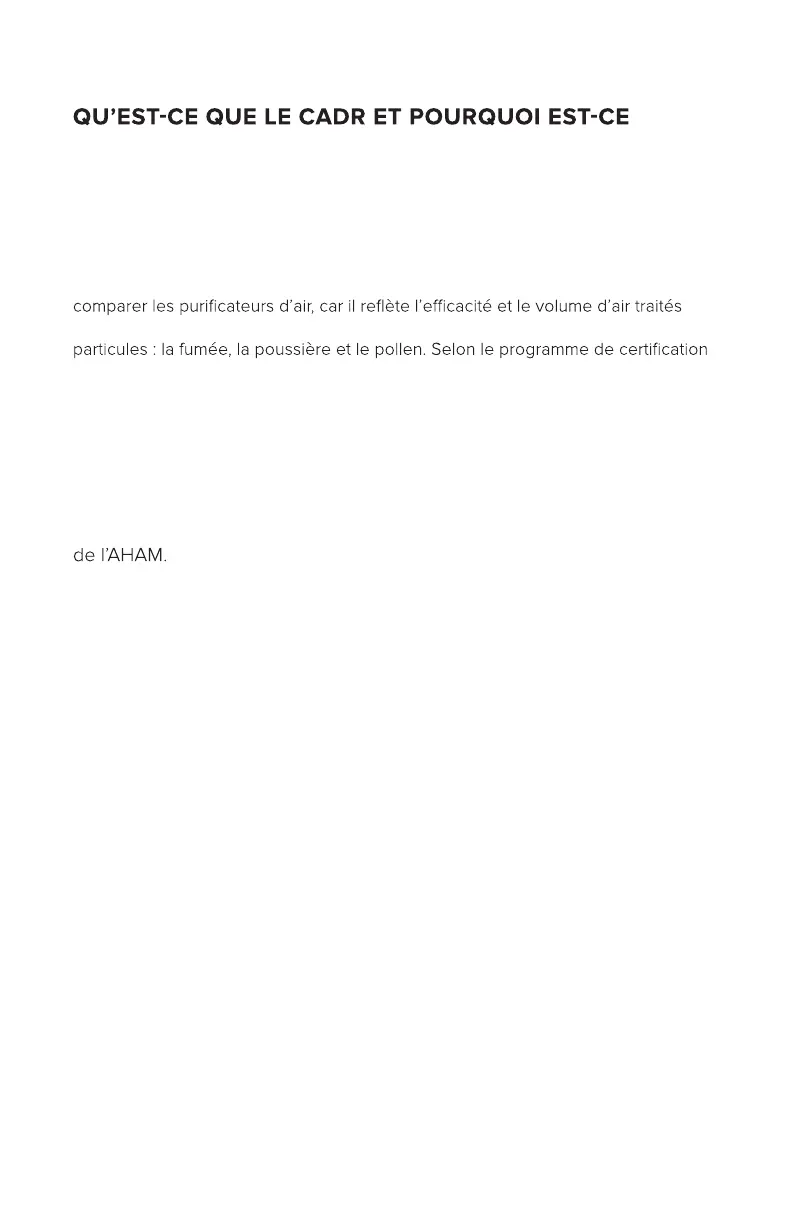 QU'EST-CE QUE LE CADR ET POURQUOI EST-CE

comparer les purificateurs d'air, car il reflète l'efficacité et le volume d'air traités

particules : la fumée, la poussière et le pollen. Selon le programme de certification

de l'AHAM.